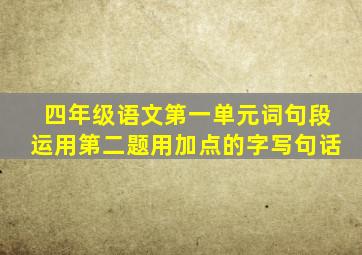 四年级语文第一单元词句段运用第二题用加点的字写句话